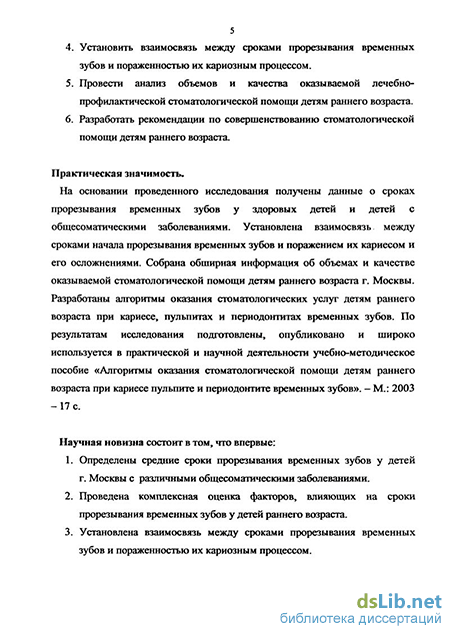 5

4. Установить взаимосвязь между сроками прорезывания временных зубов и пораженностью их кариозным процессом.

5. Провести анализ объемов и качества оказываемой лечебно-профилактической стоматологической помощи детям раннего возраста.

6. Разработать рекомендации по совершенствованию стоматологической помощи детям раннего возраста.

Практическая значимость.

На основании проведенного исследования получены данные о сроках прорезывания временных зубов у здоровых детей и детей с общесоматическими заболеваниями. Установлена взаимосвязь между сроками начала прорезывания временных зубов и поражением их кариесом и его осложнениями. Собрана обширная информация об объемах и качестве оказываемой стоматологической помощи детям раннего возраста г. Москвы. Разработаны алгоритмы оказания стоматологических услуг детям раннего возраста при кариесе, пульпитах и периодонтитах временных зубов. По результатам исследования подготовлены, опубликовано и широко используется в практической и научной деятельности учебно-методическое пособие «Алгоритмы оказания стоматологической помощи детям раннего возраста при кариесе пульпите и периодонтите временных зубов». – М.: 2003 – 17 с.

Научная новизна состоит в том, что впервые:

1. Определены средние сроки прорезывания временных зубов у детей г. Москвы с различными общесоматическими заболеваниями.

2. Проведена комплексная оценка факторов, влияющих на сроки прорезывания временных зубов у детей раннего возраста.

3. Установлена взаимосвязь между сроками прорезывания временных зубов и пораженностью их кариозным процессом.

dsLib.net
библиотека диссертаций